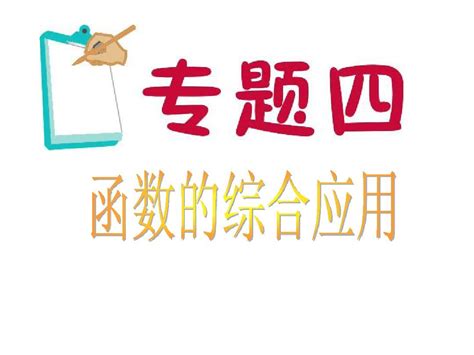 专题四

函数的综合应用